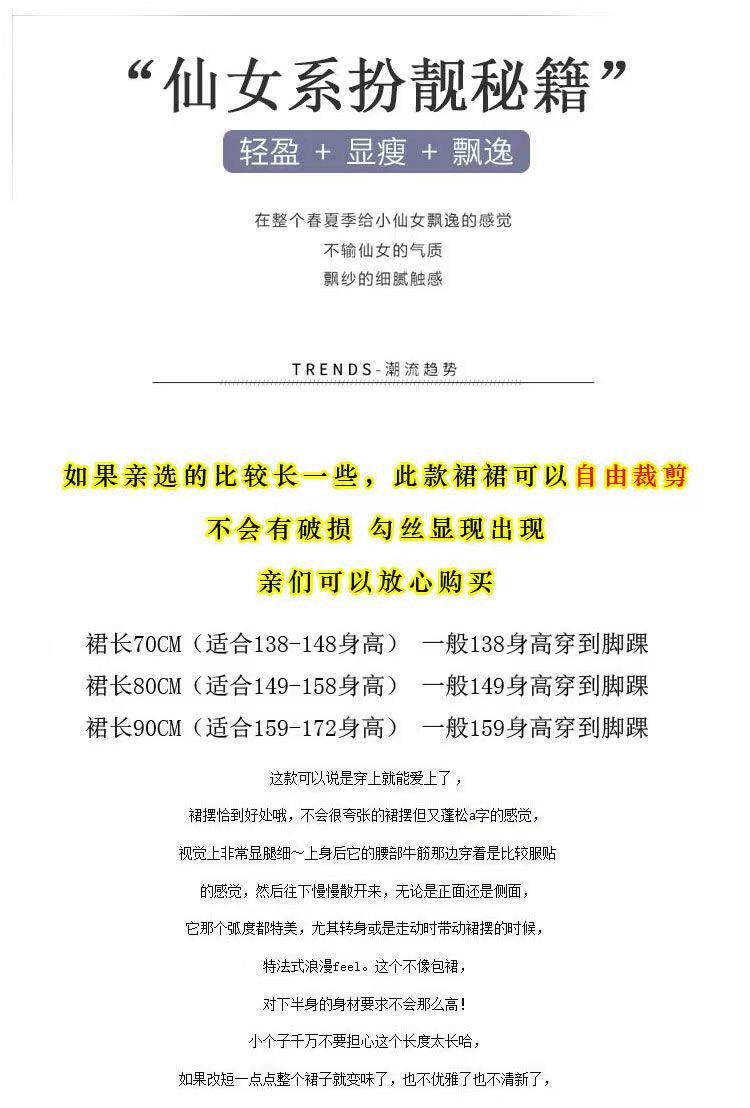 “仙女系扮靓秘籍”

轻盈 + 显瘦 + 飘逸

在整个春夏季给小仙女飘逸的感觉
不输仙女的气质
飘纱的细腻触感

TRENDS-潮流趋势

如果亲选的比较长一些，此款裙裙可以自由裁剪

不会有破损 勾丝显现出现

亲们可以放心购买

裙长70CM（适合138-148身高） 一般138身高穿到脚踝
裙长80CM（适合149-158身高） 一般149身高穿到脚踝
裙长90CM（适合159-172身高） 一般159身高穿到脚踝

这款可以说是穿上就能爱上了，

裙摆恰到好处哦，不会很夸张的裙摆但又蓬松a字的感觉，

视觉上非常显腿细~上身后它的腰部牛筋那边穿着是比较服贴

的感觉，然后往下慢慢散开来，无论是正面还是侧面，

它那个弧度都特美，尤其转身或是走动时带动裙摆的时候，

特法式浪漫feel。这个不像包裙，

对下半身的身材要求不会那么高！

小个子千万不要担心这个长度太长哈，

如果改短一点点整个裙子就变味了，也不优雅了也不清新了，